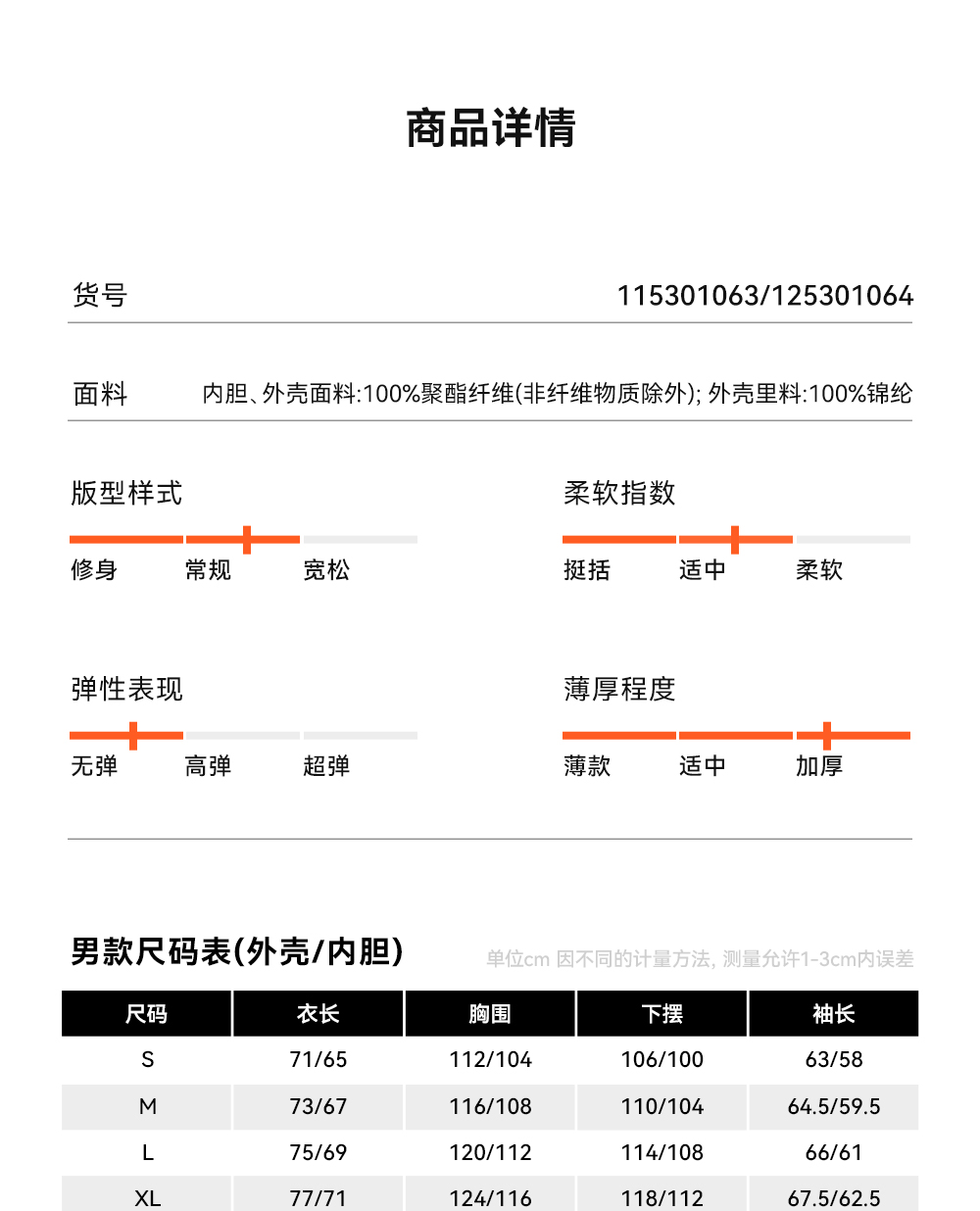 商品详情

货号 115301063/125301064

面料 内胆、外壳面料:100%聚酯纤维(非纤维物质除外); 外壳里料:100%锦纶

版型样式
修身 常规 宽松

柔软指数
挺括 适中 柔软

弹性表现
无弹 高弹 超弹

薄厚程度
薄款 适中 加厚

男款尺码表(外壳/内胆)
单位cm 因不同的计量方法, 测量允许1-3cm内误差

| 尺码 | 衣长 | 胸围 | 下摆 | 袖长 |
|---|---|---|---|---|
| S | 71/65 | 112/104 | 106/100 | 63/58 |
| M | 73/67 | 116/108 | 110/104 | 64.5/59.5 |
| L | 75/69 | 120/112 | 114/108 | 66/61 |
| XL | 77/71 | 124/116 | 118/112 | 67.5/62.5 |